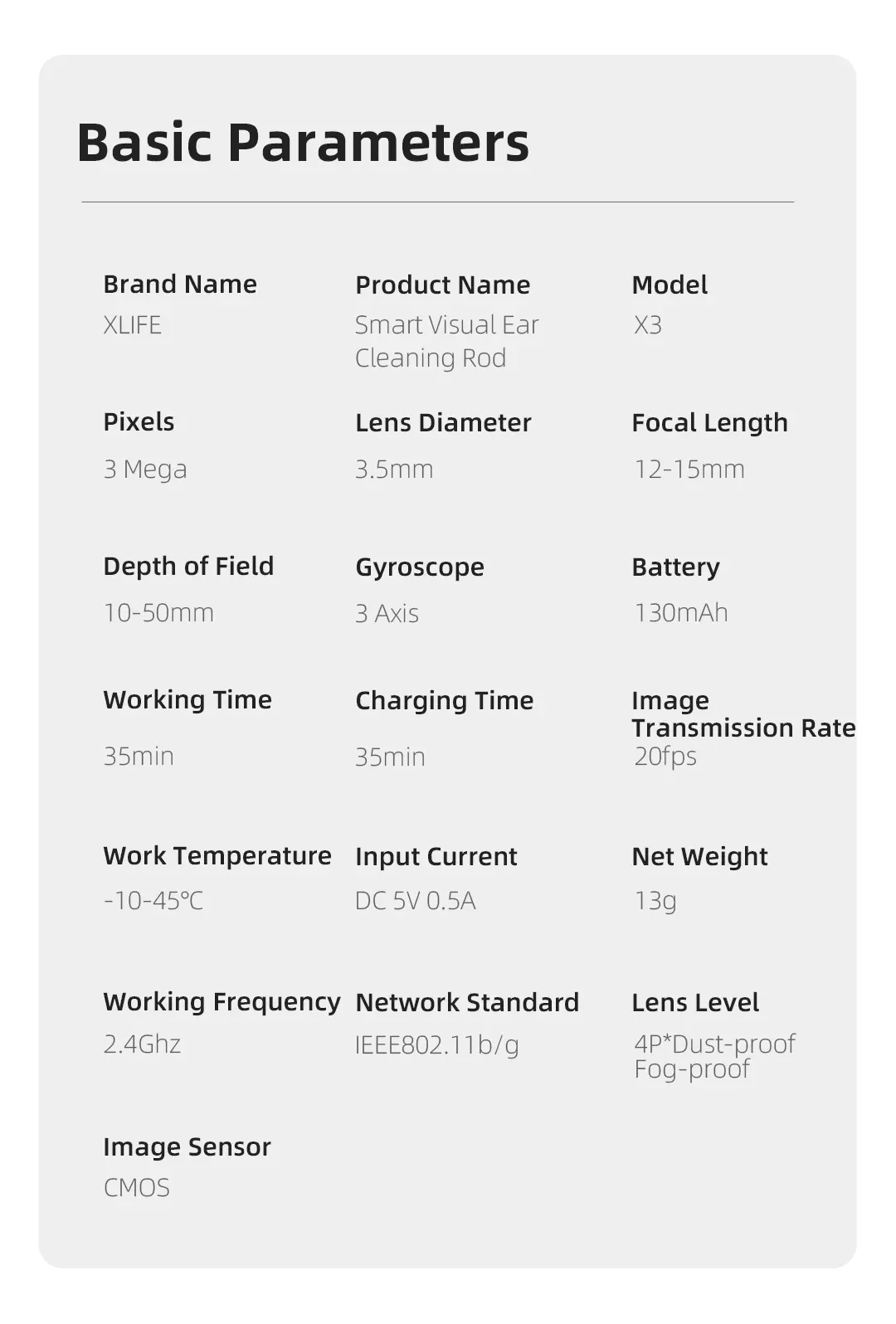 Basic Parameters

Brand Name
XLIFE

Product Name
Smart Visual Ear Cleaning Rod

Model
X3

Pixels
3 Mega

Lens Diameter
3.5mm

Focal Length
12-15mm

Depth of Field
10-50mm

Gyroscope
3 Axis

Battery
130mAh

Working Time
35min

Charging Time
35min

Image Transmission Rate
20fps

Work Temperature
-10-45℃

Input Current
DC 5V 0.5A

Net Weight
13g

Working Frequency
2.4Ghz

Network Standard
IEEE802.11b/g

Lens Level
4P*Dust-proof Fog-proof

Image Sensor
CMOS